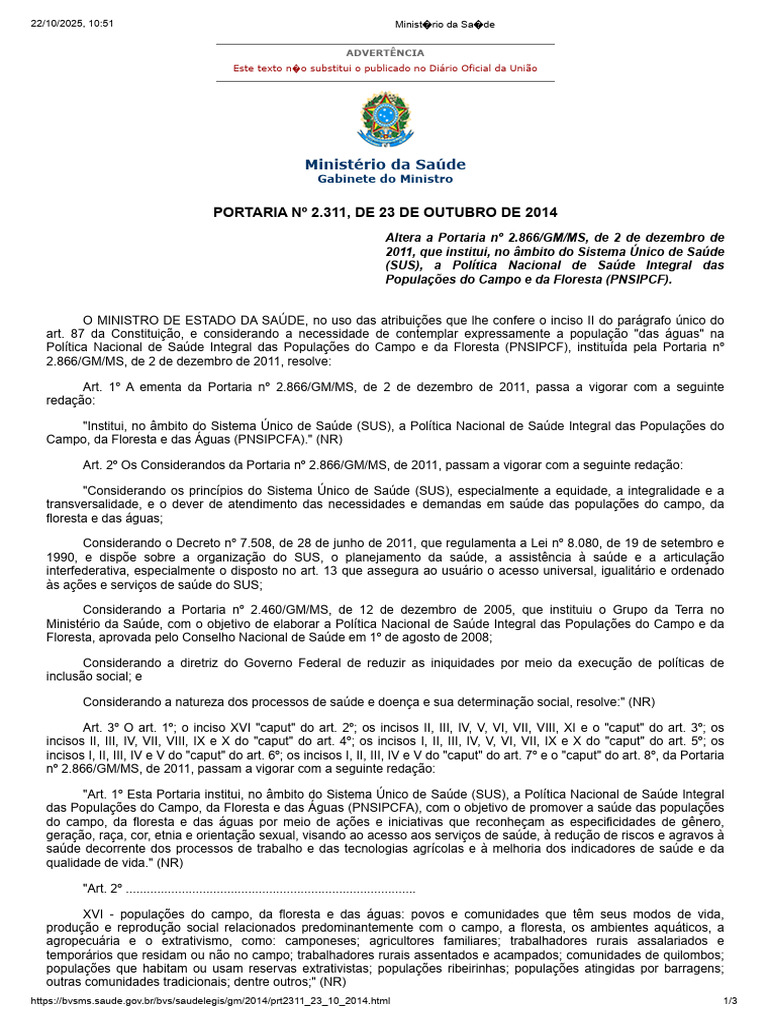 22/10/2025, 10:51 Minist�rio da Sa�de

ADVERTÊNCIA
Este texto n�o substitui o publicado no Diário Oficial da União

Ministério da Saúde
Gabinete do Ministro

PORTARIA Nº 2.311, DE 23 DE OUTUBRO DE 2014

Altera a Portaria nº 2.866/GM/MS, de 2 de dezembro de 2011, que institui, no âmbito do Sistema Único de Saúde (SUS), a Política Nacional de Saúde Integral das Populações do Campo e da Floresta (PNSIPCF).

O MINISTRO DE ESTADO DA SAÚDE, no uso das atribuições que lhe confere o inciso II do parágrafo único do art. 87 da Constituição, e considerando a necessidade de contemplar expressamente a população "das águas" na Política Nacional de Saúde Integral das Populações do Campo e da Floresta (PNSIPCF), instituída pela Portaria nº 2.866/GM/MS, de 2 de dezembro de 2011, resolve:

Art. 1º A ementa da Portaria nº 2.866/GM/MS, de 2 de dezembro de 2011, passa a vigorar com a seguinte redação:

"Institui, no âmbito do Sistema Único de Saúde (SUS), a Política Nacional de Saúde Integral das Populações do Campo, da Floresta e das Águas (PNSIPCFA)." (NR)

Art. 2º Os Considerandos da Portaria nº 2.866/GM/MS, de 2011, passam a vigorar com a seguinte redação:

"Considerando os princípios do Sistema Único de Saúde (SUS), especialmente a equidade, a integralidade e a transversalidade, e o dever de atendimento das necessidades e demandas em saúde das populações do campo, da floresta e das águas;

Considerando o Decreto nº 7.508, de 28 de junho de 2011, que regulamenta a Lei nº 8.080, de 19 de setembro e 1990, e dispõe sobre a organização do SUS, o planejamento da saúde, a assistência à saúde e a articulação interfederativa, especialmente o disposto no art. 13 que assegura ao usuário o acesso universal, igualitário e ordenado às ações e serviços de saúde do SUS;

Considerando a Portaria nº 2.460/GM/MS, de 12 de dezembro de 2005, que instituiu o Grupo da Terra no Ministério da Saúde, com o objetivo de elaborar a Política Nacional de Saúde Integral das Populações do Campo e da Floresta, aprovada pelo Conselho Nacional de Saúde em 1º de agosto de 2008;

Considerando a diretriz do Governo Federal de reduzir as iniquidades por meio da execução de políticas de inclusão social; e

Considerando a natureza dos processos de saúde e doença e sua determinação social, resolve:" (NR)

Art. 3º O art. 1º; o inciso XVI "caput" do art. 2º; os incisos II, III, IV, V, VI, VII, VIII, XI e o "caput" do art. 3º; os incisos II, III, IV, VII, VIII, IX e X do "caput" do art. 4º; os incisos I, II, III, IV, V, VI, VII, IX e X do "caput" do art. 5º; os incisos I, II, III, IV e V do "caput" do art. 6º; os incisos I, II, III, IV e V do "caput" do art. 7º e o "caput" do art. 8º, da Portaria nº 2.866/GM/MS, de 2011, passam a vigorar com a seguinte redação:

"Art. 1º Esta Portaria institui, no âmbito do Sistema Único de Saúde (SUS), a Política Nacional de Saúde Integral das Populações do Campo, da Floresta e das Águas (PNSIPCFA), com o objetivo de promover a saúde das populações do campo, da floresta e das águas por meio de ações e iniciativas que reconheçam as especificidades de gênero, geração, raça, cor, etnia e orientação sexual, visando ao acesso aos serviços de saúde, à redução de riscos e agravos à saúde decorrente dos processos de trabalho e das tecnologias agrícolas e à melhoria dos indicadores de saúde e da qualidade de vida." (NR)

"Art. 2º ..................................................................................

XVI - populações do campo, da floresta e das águas: povos e comunidades que têm seus modos de vida, produção e reprodução social relacionados predominantemente com o campo, a floresta, os ambientes aquáticos, a agropecuária e o extrativismo, como: camponeses; agricultores familiares; trabalhadores rurais assalariados e temporários que residam ou não no campo; trabalhadores rurais assentados e acampados; comunidades de quilombos; populações que habitam ou usam reservas extrativistas; populações ribeirinhas; populações atingidas por barragens; outras comunidades tradicionais; dentre outros;" (NR)

https://bvsms.saude.gov.br/bvs/saudelegis/gm/2014/prt2311_23_10_2014.html 1/3